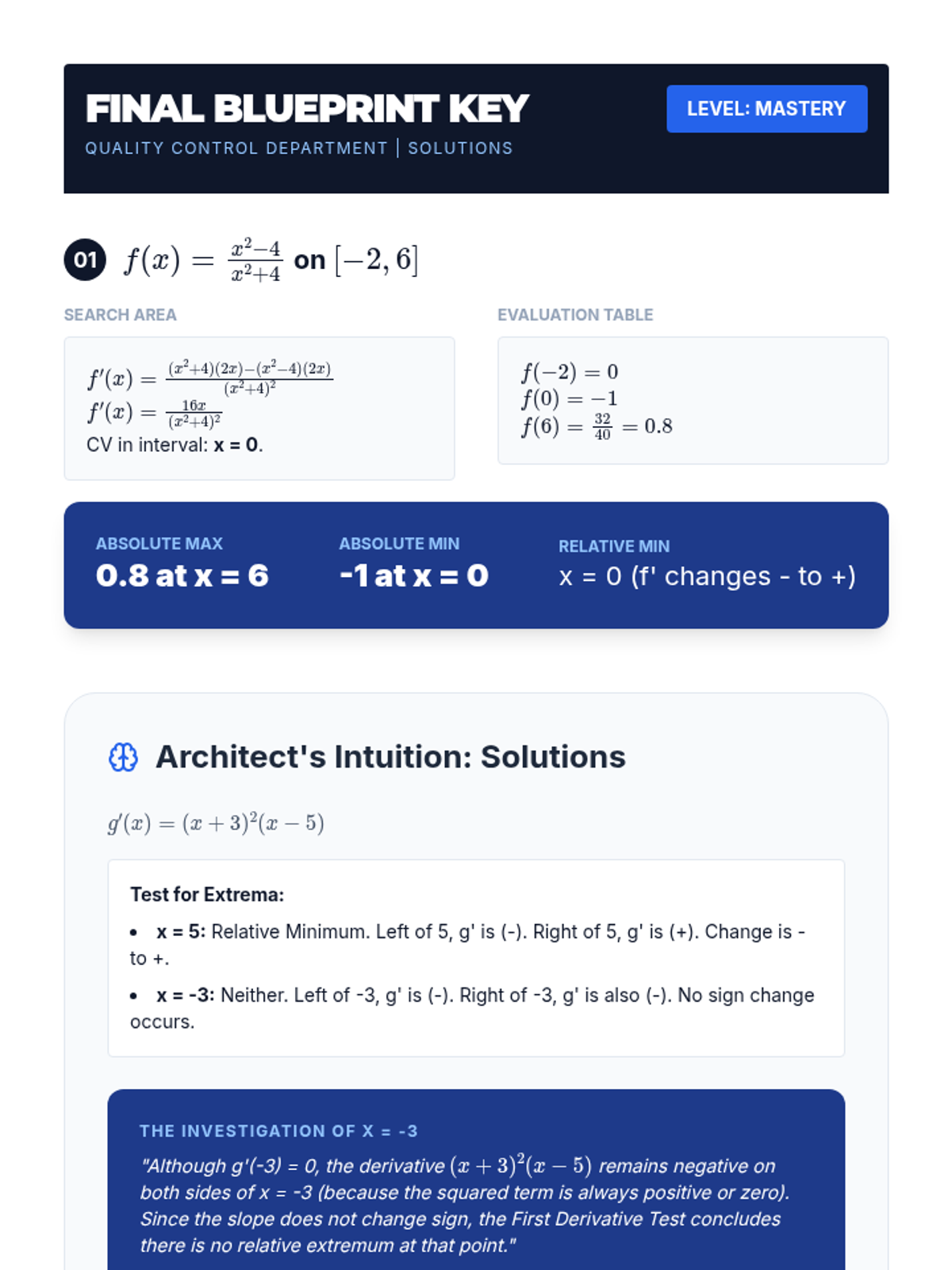 FINAL BLUEPRINT KEY

QUALITY CONTROL DEPARTMENT | SOLUTIONS

LEVEL: MASTERY

01 $f(x) = \frac{x^2-4}{x^2+4}$ on $[-2, 6]$

SEARCH AREA

$f'(x) = \frac{(x^2+4)(2x)-(x^2-4)(2x)}{(x^2+4)^2}$
$f'(x) = \frac{16x}{(x^2+4)^2}$
CV in interval: x = 0.

EVALUATION TABLE

$f(-2) = 0$
$f(0) = -1$
$f(6) = \frac{32}{40} = 0.8$

ABSOLUTE MAX
0.8 at x = 6

ABSOLUTE MIN
-1 at x = 0

RELATIVE MIN
x = 0 (f' changes - to +)

Architect's Intuition: Solutions

$g'(x) = (x+3)^2(x-5)$

Test for Extrema:

• x = 5: Relative Minimum. Left of 5, g' is (-). Right of 5, g' is (+). Change is - to +.

• x = -3: Neither. Left of -3, g' is (-). Right of -3, g' is also (-). No sign change occurs.

THE INVESTIGATION OF X = -3

"Although g'(-3) = 0, the derivative $(x+3)^2(x-5)$ remains negative on both sides of x = -3 (because the squared term is always positive or zero). Since the slope does not change sign, the First Derivative Test concludes there is no relative extremum at that point."